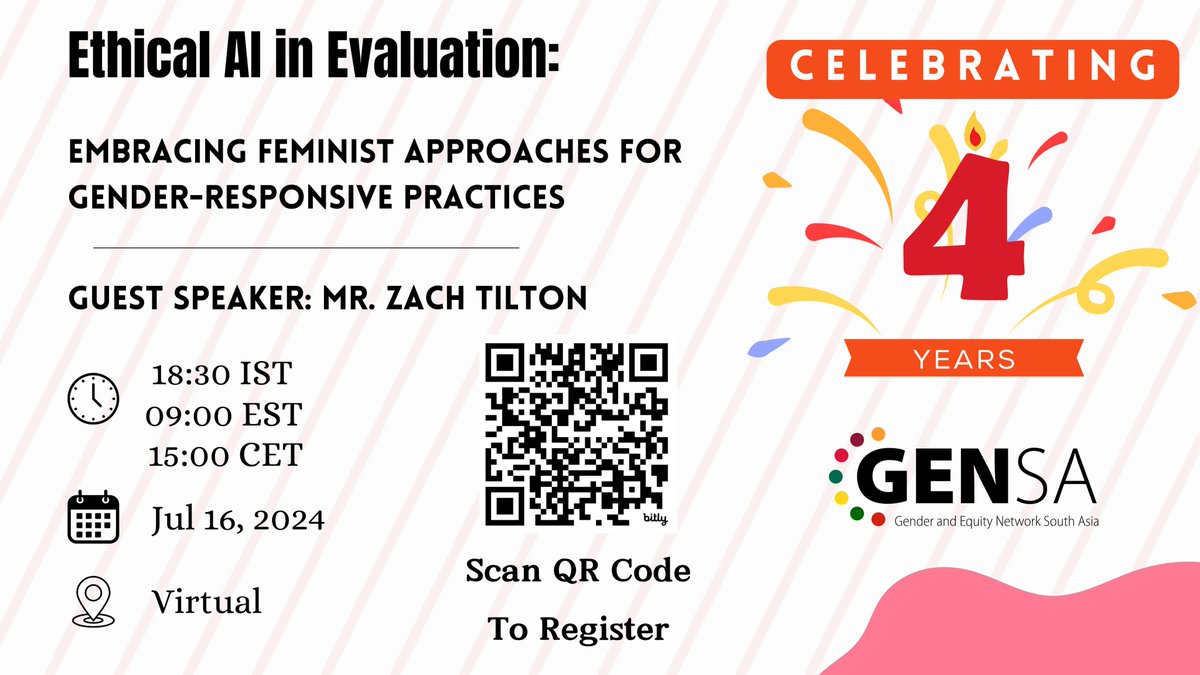 Ethical AI in Evaluation:

EMBRACING FEMINIST APPROACHES FOR GENDER-RESPONSIVE PRACTICES

GUEST SPEAKER: MR. ZACH TILTON

18:30 IST
09:00 EST
15:00 CET

Jul 16, 2024

Virtual

bitly

Scan QR Code
To Register

CELEBRATING

4

YEARS

GENSA
Gender and Equity Network South Asia